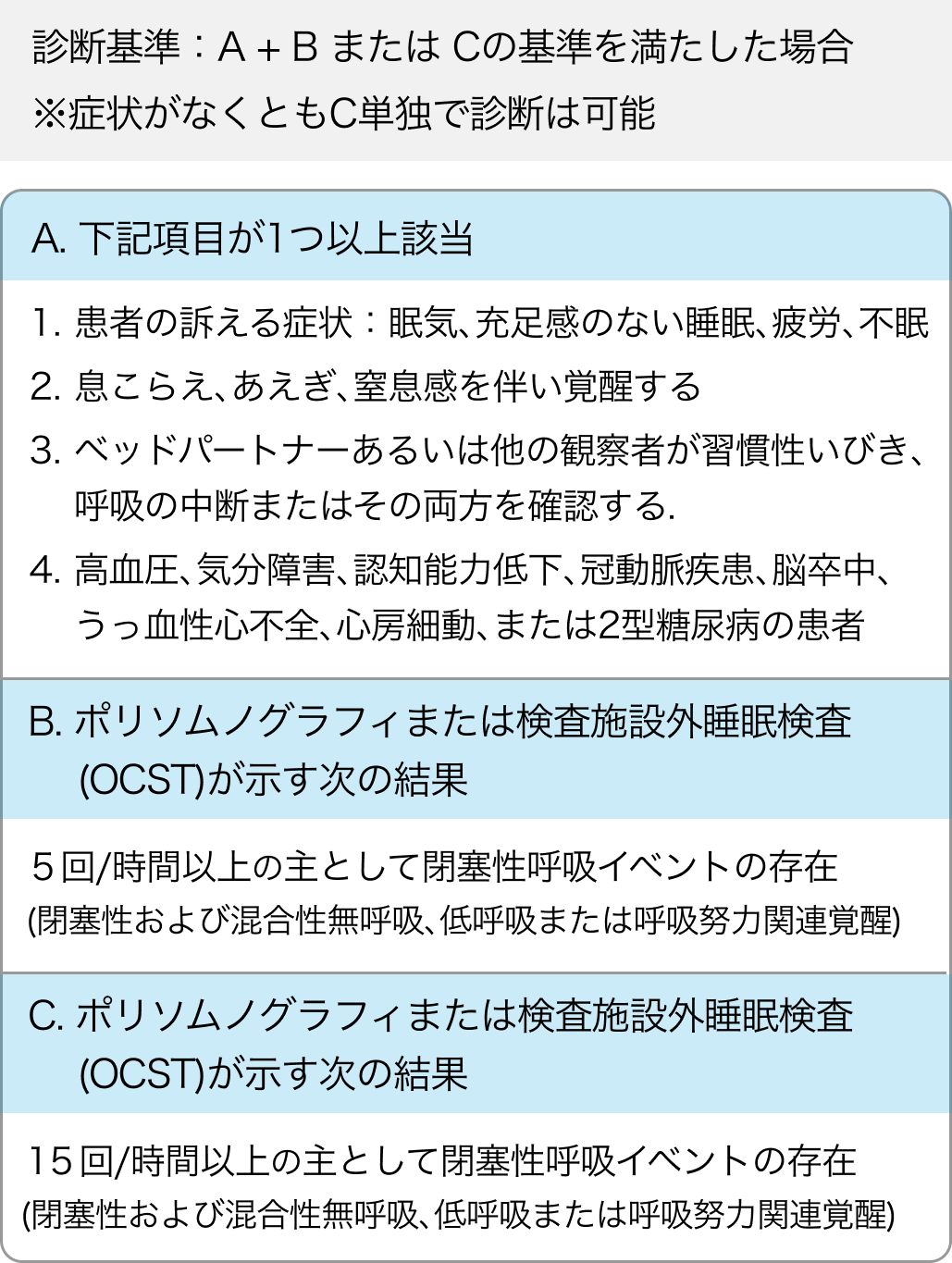 診断基準：A + B または Cの基準を満たした場合
※症状がなくともC単独で診断は可能

A. 下記項目が1つ以上該当

1. 患者の訴える症状：眠気、充足感のない睡眠、疲労、不眠
2. 息こらえ、あえぎ、窒息感を伴い覚醒する
3. ベッドパートナーあるいは他の観察者が習慣性いびき、呼吸の中断またはその両方を確認する.
4. 高血圧、気分障害、認知能力低下、冠動脈疾患、脳卒中、うっ血性心不全、心房細動、または2型糖尿病の患者

B. ポリソムノグラフィまたは検査施設外睡眠検査(OCST)が示す次の結果

5回/時間以上の主として閉塞性呼吸イベントの存在
(閉塞性および混合性無呼吸、低呼吸または呼吸努力関連覚醒)

C. ポリソムノグラフィまたは検査施設外睡眠検査(OCST)が示す次の結果

15回/時間以上の主として閉塞性呼吸イベントの存在
(閉塞性および混合性無呼吸、低呼吸または呼吸努力関連覚醒)